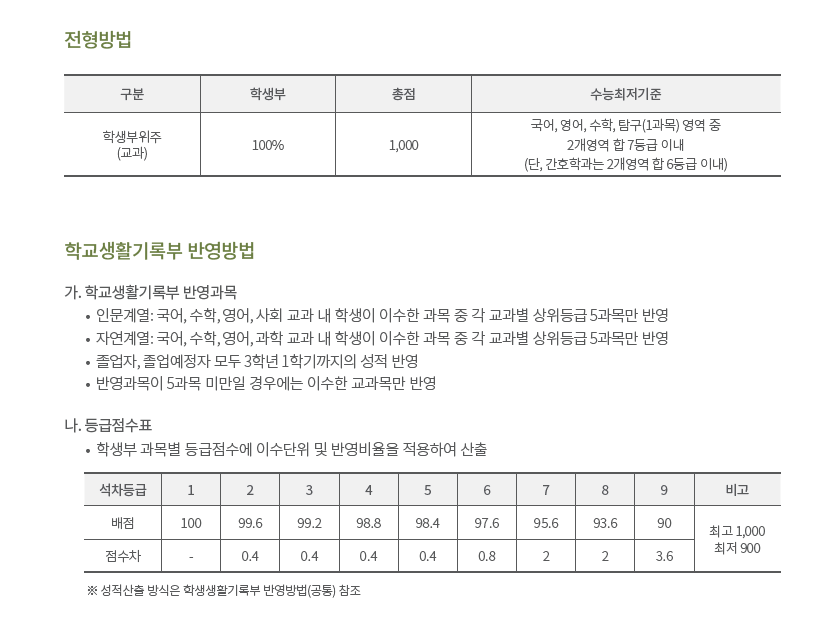 전형방법

| 구분 | 학생부 | 총점 | 수능최저기준 |
|---|---|---|---|
| 학생부위주 (교과) | 100% | 1,000 | 국어, 영어, 수학, 탐구(1과목) 영역 중 2개영역 합 7등급 이내 (단, 간호학과는 2개영역 합 6등급 이내) |

학교생활기록부 반영방법

가. 학교생활기록부 반영과목
• 인문계열: 국어, 수학, 영어, 사회 교과 내 학생이 이수한 과목 중 각 교과별 상위등급 5과목만 반영
• 자연계열: 국어, 수학, 영어, 과학 교과 내 학생이 이수한 과목 중 각 교과별 상위등급 5과목만 반영
• 졸업자, 졸업예정자 모두 3학년 1학기까지의 성적 반영
• 반영과목이 5과목 미만일 경우에는 이수한 교과목만 반영

나. 등급점수표
• 학생부 과목별 등급점수에 이수단위 및 반영비율을 적용하여 산출

| 석차등급 | 1 | 2 | 3 | 4 | 5 | 6 | 7 | 8 | 9 | 비고 |
|---|---|---|---|---|---|---|---|---|---|---|
| 배점 | 100 | 99.6 | 99.2 | 98.8 | 98.4 | 97.6 | 95.6 | 93.6 | 90 | 최고 1,000 최저 900 |
| 점수차 | - | 0.4 | 0.4 | 0.4 | 0.4 | 0.8 | 2 | 2 | 3.6 | |

※ 성적산출 방식은 학생생활기록부 반영방법(공통) 참조